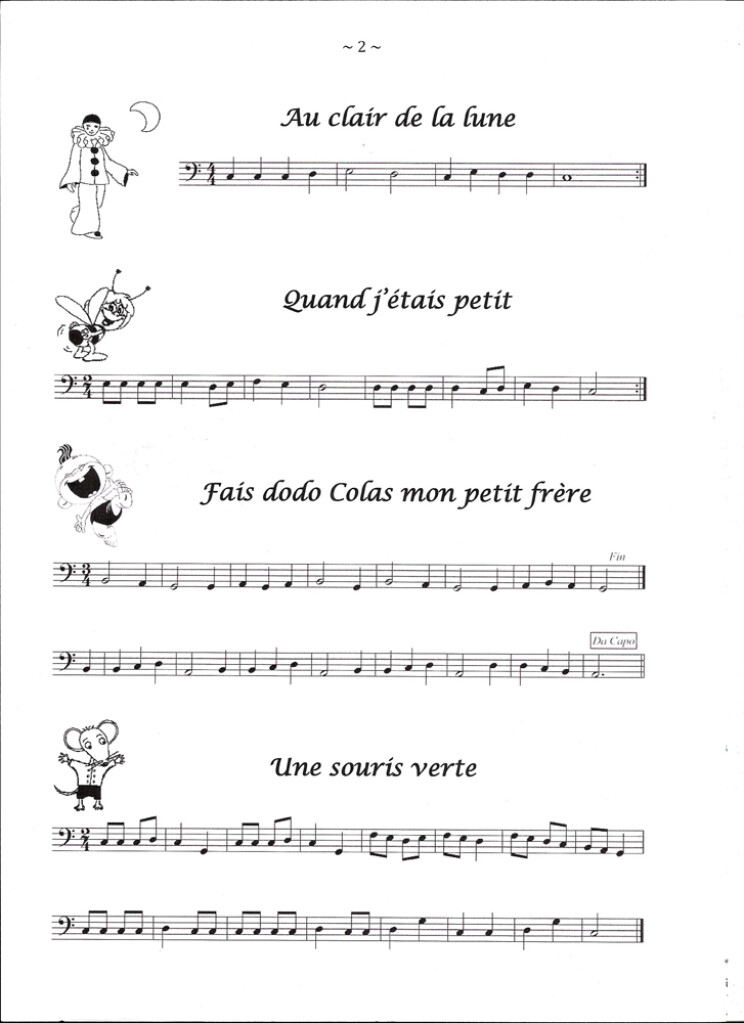 ~ 2 ~

Au clair de la lune

Quand j'étais petit

Fais dodo Colas mon petit frère

Fin

Da Capo

Une souris verte